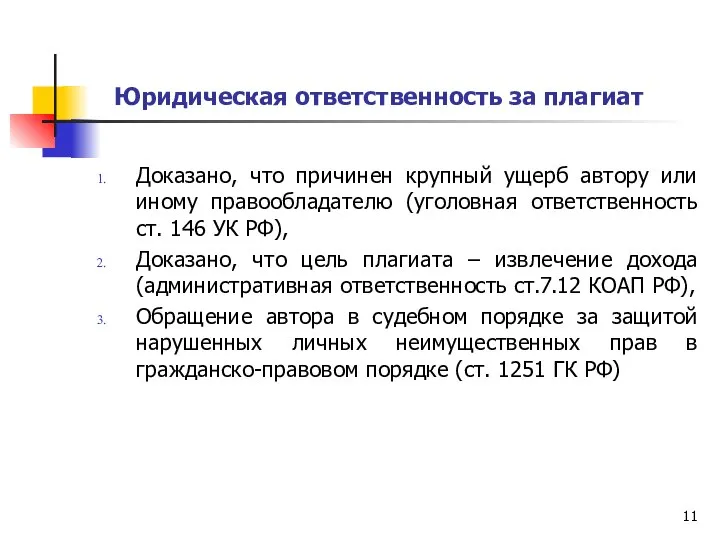 Юридическая ответственность за плагиат

1. Доказано, что причинен крупный ущерб автору или иному правообладателю (уголовная ответственность ст. 146 УК РФ),

2. Доказано, что цель плагиата – извлечение дохода (административная ответственность ст.7.12 КОАП РФ),

3. Обращение автора в судебном порядке за защитой нарушенных личных неимущественных прав в гражданско-правовом порядке (ст. 1251 ГК РФ)

11